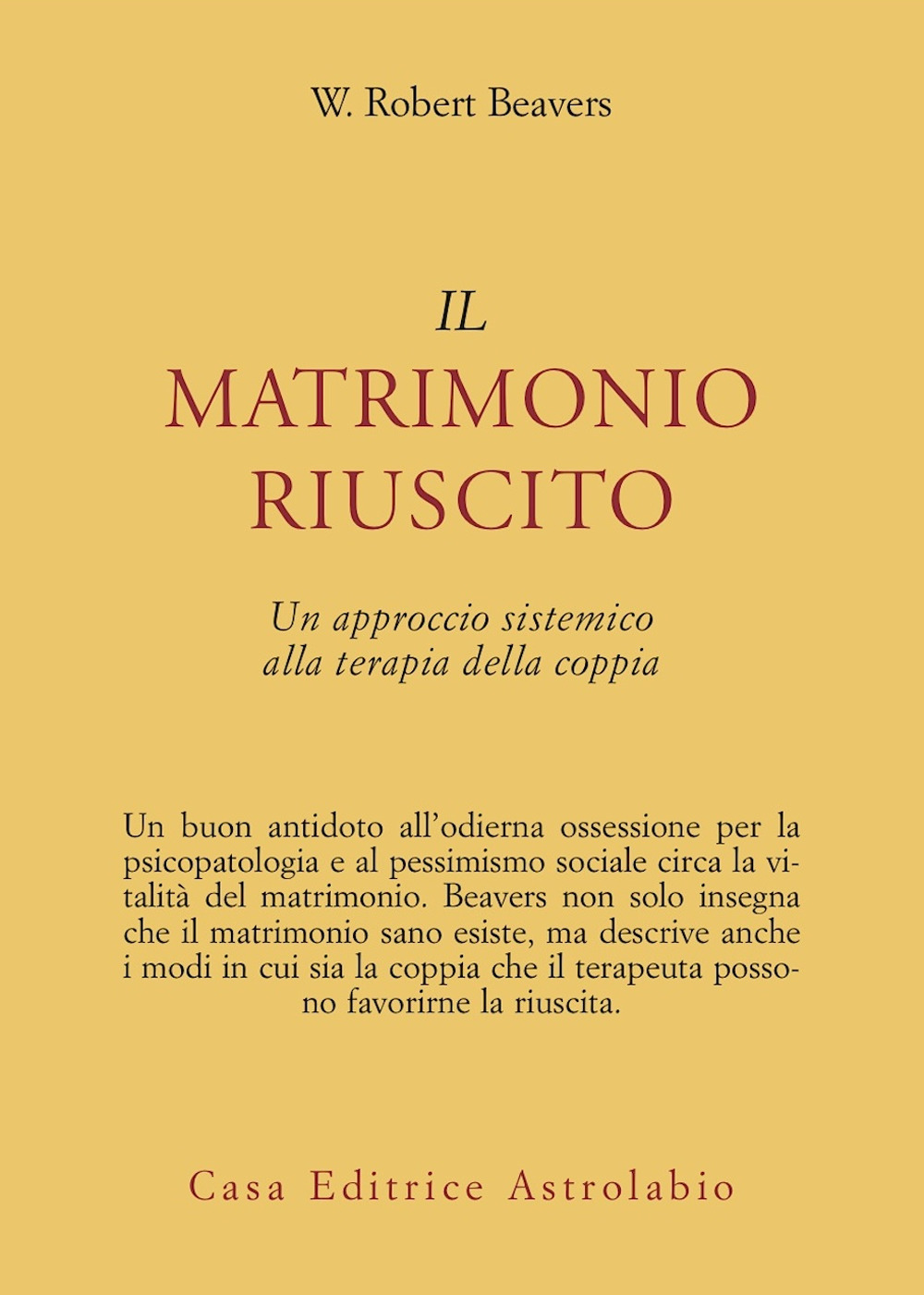 W. Robert Beavers

IL
MATRIMONIO
RIUSCITO

Un approccio sistemico
alla terapia della coppia

Un buon antidoto all'odierna ossessione per la psicopatologia e al pessimismo sociale circa la vitalità del matrimonio. Beavers non solo insegna che il matrimonio sano esiste, ma descrive anche i modi in cui sia la coppia che il terapeuta possono favorirne la riuscita.

Casa Editrice Astrolabio